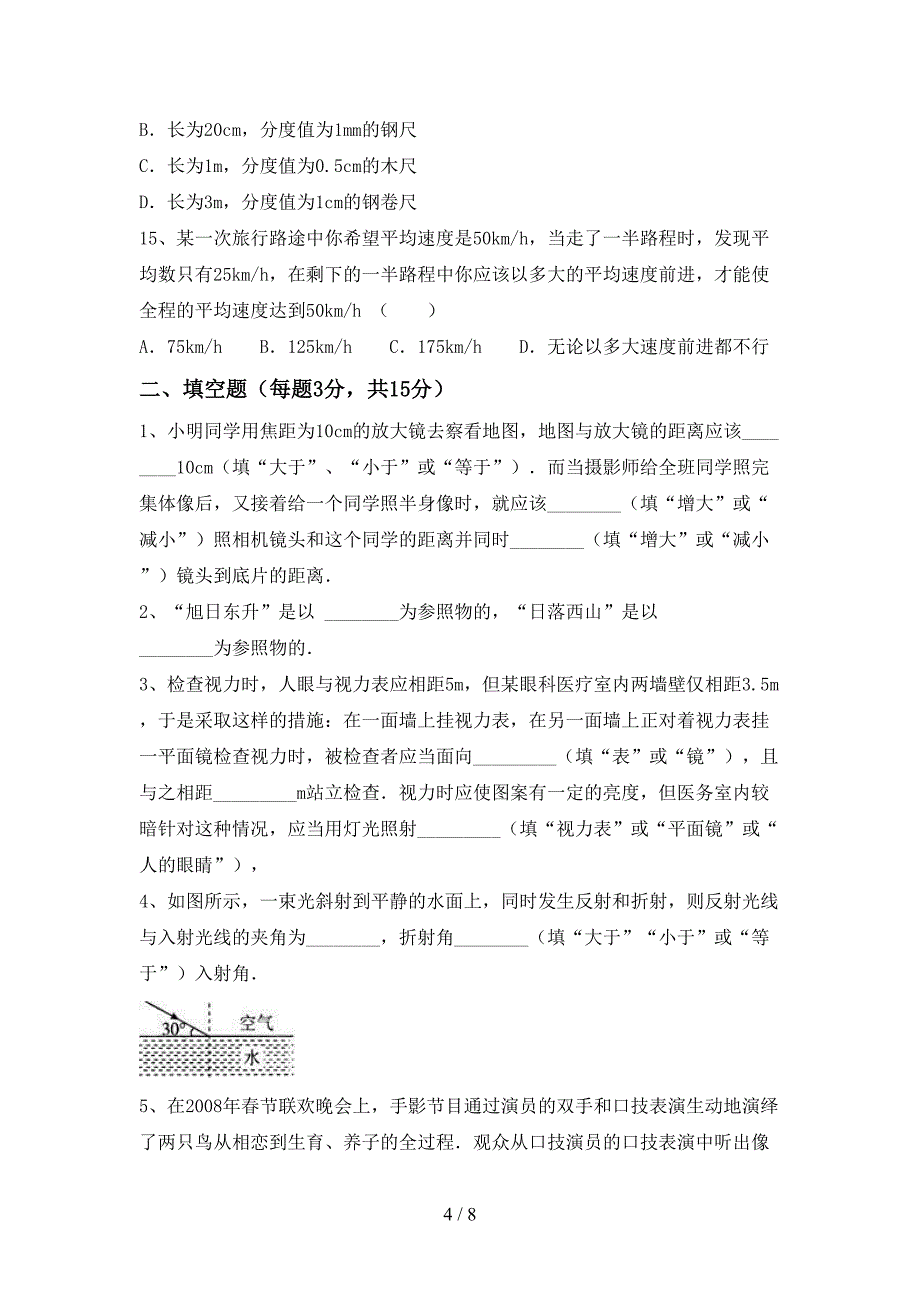 B. 长为20cm，分度值为1mm的钢尺

C. 长为1m，分度值为0.5cm的木尺

D. 长为3m，分度值为1cm的钢卷尺

15、某一次旅行路途中你希望平均速度是50km/h，当走了一半路程时，发现平均数只有25km/h，在剩下的一半路程中你应该以多大的平均速度前进，才能使全程的平均速度达到50km/h （　　）

A. 75km/h　　B. 125km/h　　C. 175km/h　　D. 无论以多大速度前进都不行

二、填空题（每题3分，共15分）

1、小明同学用焦距为10cm的放大镜去察看地图，地图与放大镜的距离应该________10cm（填“大于”、“小于”或“等于”）．而当摄影师给全班同学照完集体像后，又接着给一个同学照半身像时，就应该________（填“增大”或“减小”）照相机镜头和这个同学的距离并同时________（填“增大”或“减小”）镜头到底片的距离．

2、“旭日东升”是以 ________为参照物的，“日落西山”是以________为参照物的．

3、检查视力时，人眼与视力表应相距5m，但某眼科医疗室内两墙壁仅相距3.5m，于是采取这样的措施：在一面墙上挂视力表，在另一面墙上正对着视力表挂一平面镜检查视力时，被检查者应当面向_________（填“表”或“镜”），且与之相距_________m站立检查．视力时应使图案有一定的亮度，但医务室内较暗针对这种情况，应当用灯光照射_________（填“视力表”或“平面镜”或“人的眼睛”），

4、如图所示，一束光斜射到平静的水面上，同时发生反射和折射，则反射光线与入射光线的夹角为________，折射角________（填“大于”“小于”或“等于”）入射角．

30°
空气
水

5、在2008年春节联欢晚会上，手影节目通过演员的双手和口技表演生动地演绎了两只鸟从相恋到生育、养子的全过程．观众从口技演员的口技表演中听出像

4 / 8